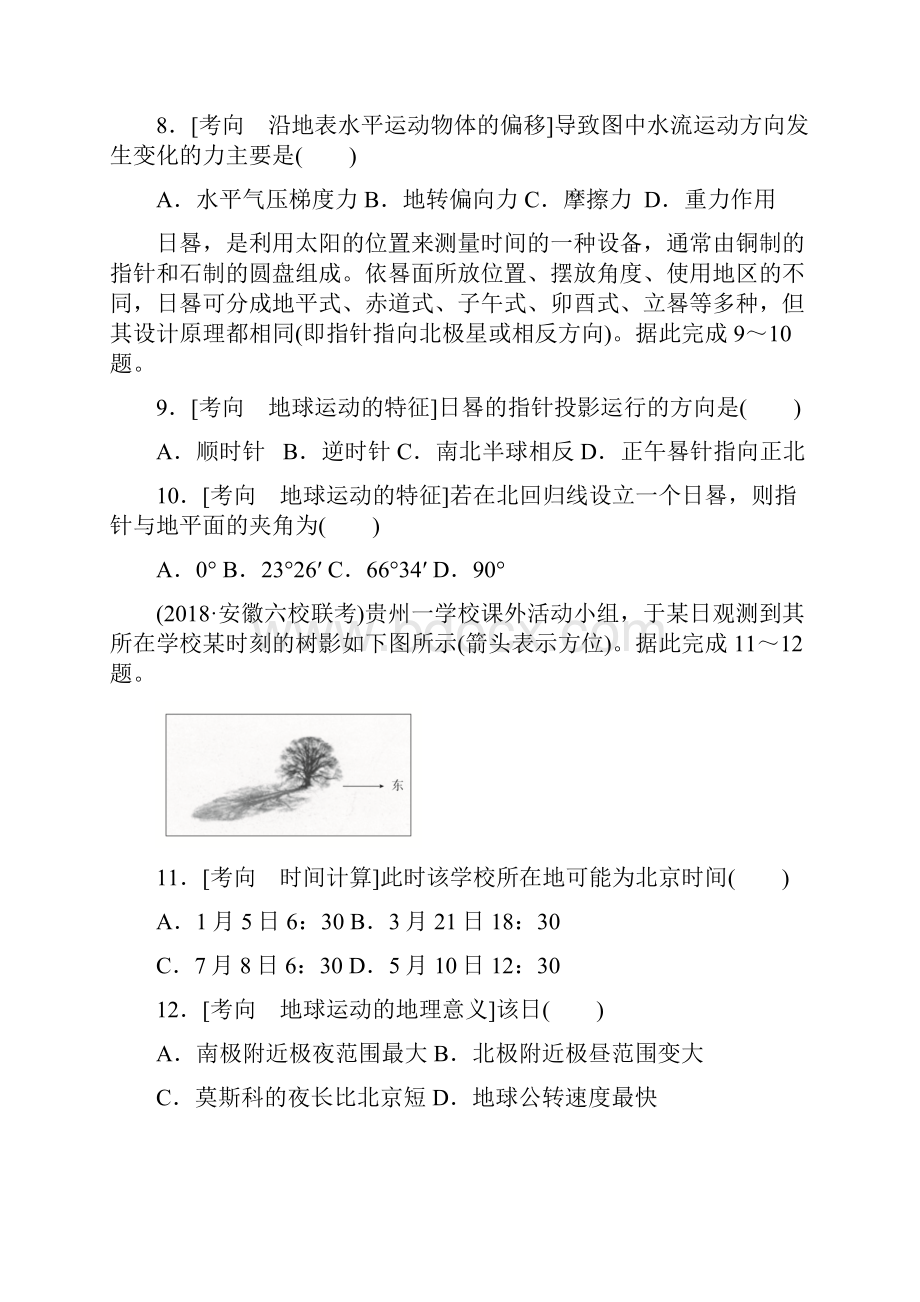 8．[考向　沿地表水平运动物体的偏移]导致图中水流运动方向发生变化的力主要是(　　)

A．水平气压梯度力 B．地转偏向力 C．摩擦力 D．重力作用

日晷，是利用太阳的位置来测量时间的一种设备，通常由铜制的指针和石制的圆盘组成。依晷面所放位置、摆放角度、使用地区的不同，日晷可分成地平式、赤道式、子午式、卯酉式、立晷等多种，但其设计原理都相同(即指针指向北极星或相反方向)。据此完成 9～10 题。

9．[考向　地球运动的特征]日晷的指针投影运行的方向是(　　)

A．顺时针　B．逆时针 C．南北半球相反 D．正午晷针指向正北

10．[考向　地球运动的特征]若在北回归线设立一个日晷，则指针与地平面的夹角为(　　)

A．0° B．23°26′ C．66°34′ D．90°

(2018·安徽六校联考)贵州一学校课外活动小组，于某日观测到其所在学校某时刻的树影如下图所示(箭头表示方位)。据此完成 11～12 题。

东

11．[考向　时间计算]此时该学校所在地可能为北京时间(　　)

A．1 月 5 日 6：30 B．3 月 21 日 18：30

C．7 月 8 日 6：30 D．5 月 10 日 12：30

12．[考向　地球运动的地理意义]该日(　　)

A．南极附近极夜范围最大 B．北极附近极昼范围变大

C．莫斯科的夜长比北京短 D．地球公转速度最快